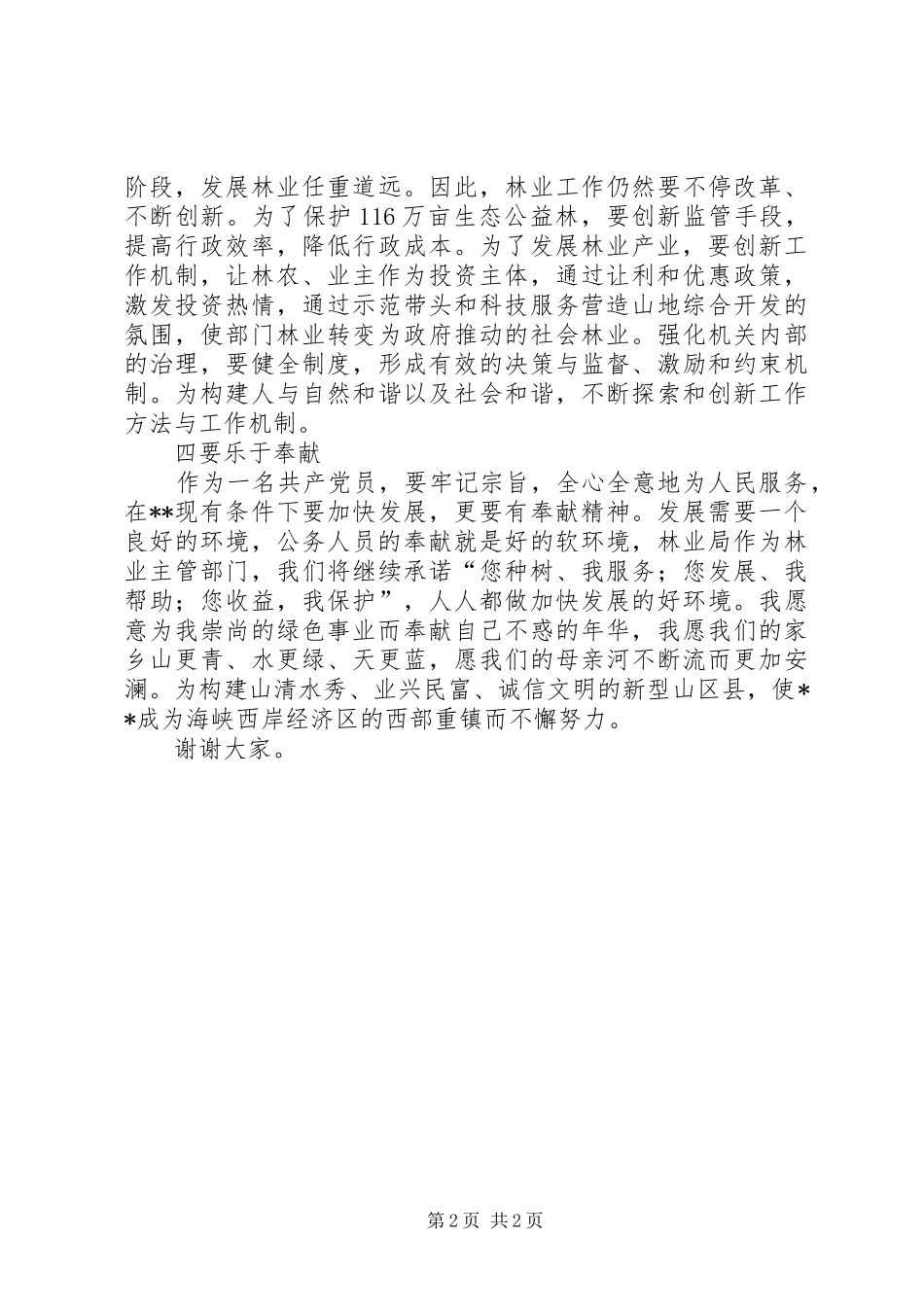 阶段，发展林业任重道远。因此，林业工作仍然要不停改革、不断创新。为了保护116万亩生态公益林，要创新监管手段，提高行政效率，降低行政成本。为了发展林业产业，要创新工作机制，让林农、业主作为投资主体，通过让利和优惠政策，激发投资热情，通过示范带头和科技服务营造山地综合开发的氛围，使部门林业转变为政府推动的社会林业。强化机关内部的治理，要健全制度，形成有效的决策与监督、激励和约束机制。为构建人与自然和谐以及社会和谐，不断探索和创新工作方法与工作机制。

四要乐于奉献

作为一名共产党员，要牢记宗旨，全心全意地为人民服务，在**现有条件下要加快发展，更要有奉献精神。发展需要一个良好的环境，公务人员的奉献就是好的软环境，林业局作为林业主管部门，我们将继续承诺“您种树、我服务；您发展、我帮助；您收益，我保护”，人人都做加快发展的好环境。我愿意为我崇尚的绿色事业而奉献自己不惑的年华，我愿我们的家乡山更青、水更绿、天更蓝，愿我们的母亲河不断流而更加安澜。为构建山清水秀、业兴民富、诚信文明的新型山区县，使**成为海峡西岸经济区的西部重镇而不懈努力。

谢谢大家。

第2页 共2页